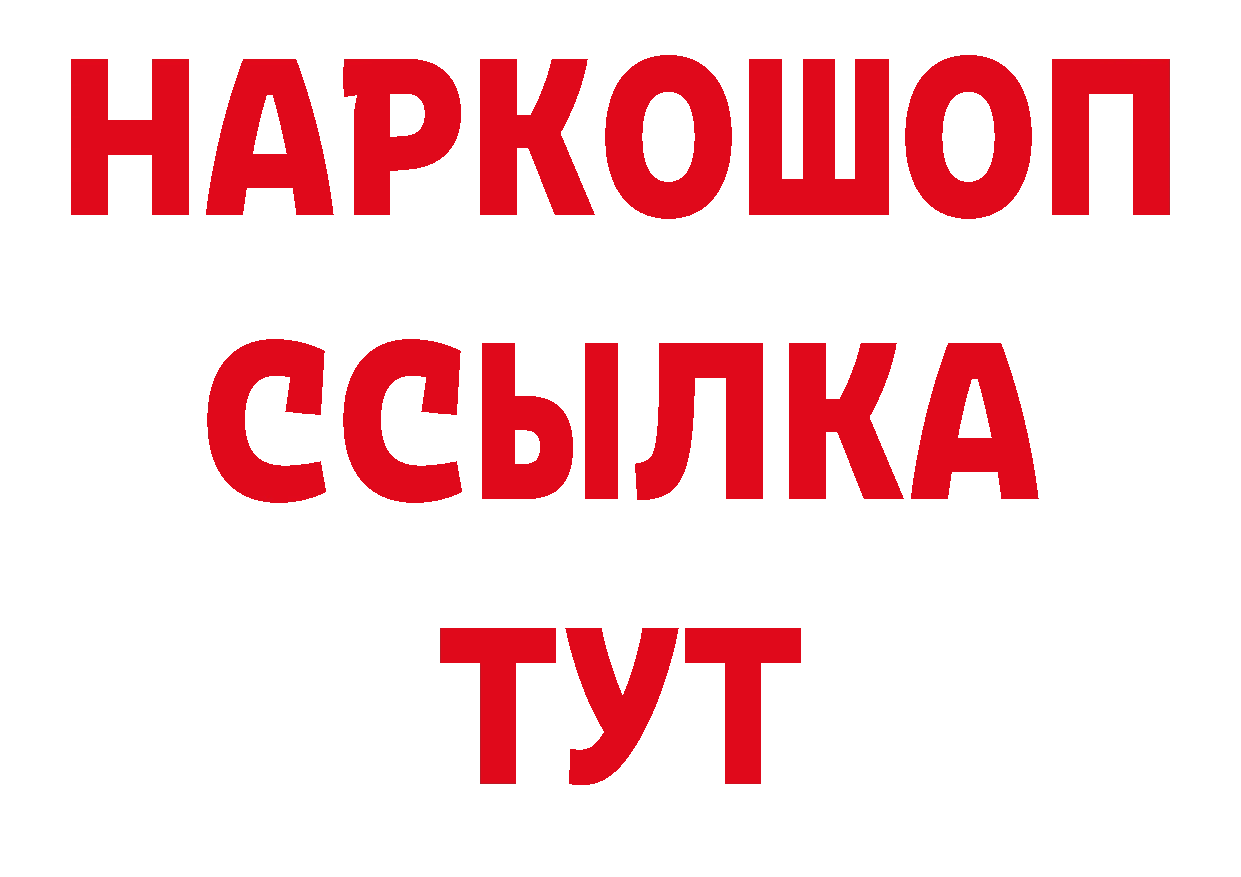 НАРКОШОП
ССЫЛКА
ТУТ